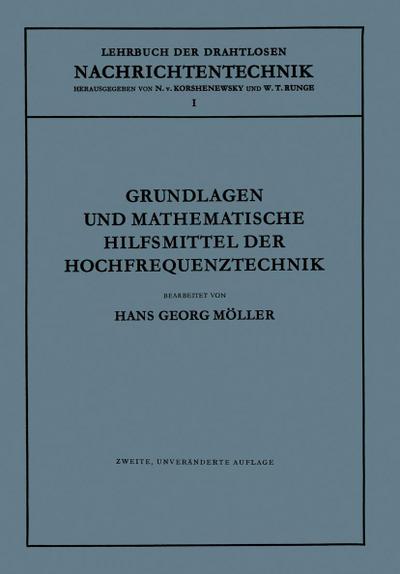 LEHRBUCH DER DRAHTLOSEN
NACHRICHTENTECHNIK
HERAUSGEGEBEN VON N. v. KORSHENEWSKY UND W. T. RUNGE
I

GRUNDLAGEN
UND MATHEMATISCHE
HILFSMITTEL DER
HOCHFREQUENZTECHNIK

BEARBEITET VON
HANS GEORG MÖLLER

ZWEITE, UNVERÄNDERTE AUFLAGE